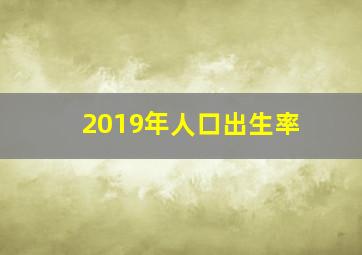 2019年人口出生率